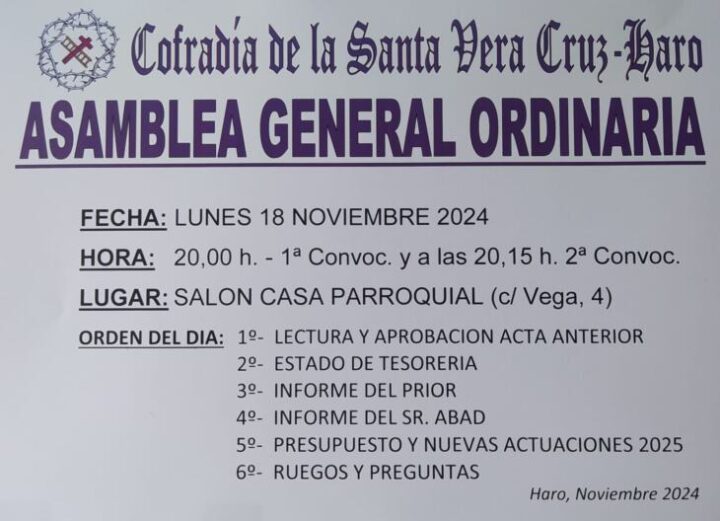 Cofradía de la Santa Vera Cruz-Haro

ASAMBLEA GENERAL ORDINARIA

FECHA: LUNES 18 NOVIEMBRE 2024

HORA: 20,00 h. - 1ª Convoc. y a las 20,15 h. 2ª Convoc.

LUGAR: SALON CASA PARROQUIAL (c/ Vega, 4)

ORDEN DEL DIA: 1º- LECTURA Y APROBACION ACTA ANTERIOR
2º- ESTADO DE TESORERIA
3º- INFORME DEL PRIOR
4º- INFORME DEL SR. ABAD
5º- PRESUPUESTO Y NUEVAS ACTUACIONES 2025
6º- RUEGOS Y PREGUNTAS

Haro, Noviembre 2024